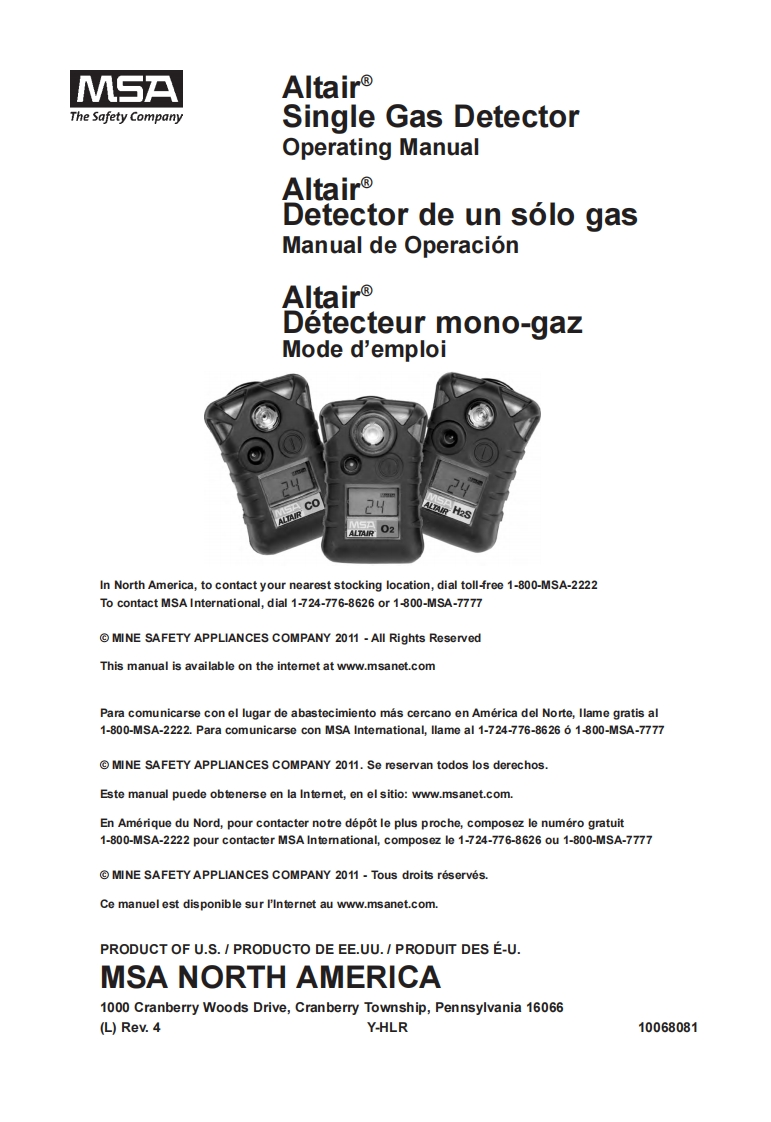 MSA
The Safety Company

Altair®
Single Gas Detector
Operating Manual

Altair®
Detector de un sólo gas
Manual de Operación

Altair®
Détecteur mono-gaz
Mode d'emploi

24
MSA ALTAIR CO

24
MSA ALTAIR O2

24
MSA ALTAIR H2S

In North America, to contact your nearest stocking location, dial toll-free 1-800-MSA-2222
To contact MSA International, dial 1-724-776-8626 or 1-800-MSA-7777

© MINE SAFETY APPLIANCES COMPANY 2011 - All Rights Reserved

This manual is available on the internet at www.msanet.com

Para comunicarse con el lugar de abastecimiento más cercano en América del Norte, llame gratis al 1-800-MSA-2222. Para comunicarse con MSA International, llame al 1-724-776-8626 ó 1-800-MSA-7777

© MINE SAFETY APPLIANCES COMPANY 2011. Se reservan todos los derechos.

Este manual puede obtenerse en la Internet, en el sitio: www.msanet.com.

En Amérique du Nord, pour contacter notre dépôt le plus proche, composez le numéro gratuit 1-800-MSA-2222 pour contacter MSA International, composez le 1-724-776-8626 ou 1-800-MSA-7777

© MINE SAFETY APPLIANCES COMPANY 2011 - Tous droits réservés.

Ce manuel est disponible sur l'Internet au www.msanet.com.

PRODUCT OF U.S. / PRODUCTO DE EE.UU. / PRODUIT DES É-U.

MSA NORTH AMERICA

1000 Cranberry Woods Drive, Cranberry Township, Pennsylvania 16066
(L) Rev. 4 Y-HLR 10068081